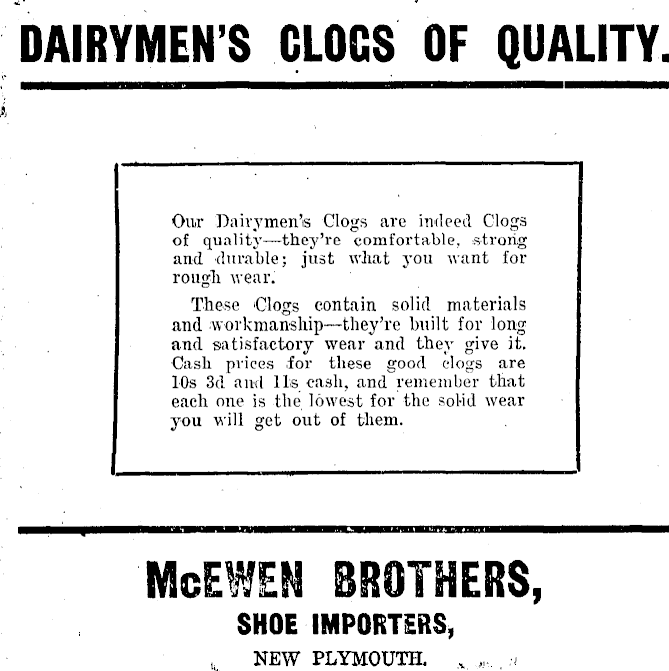 DAIRYMEN'S CLOGS OF QUALITY.

Our Dairymen's Clogs are indeed Clogs of quality—they're comfortable, strong and durable; just what you want for rough wear.

These Clogs contain solid materials and workmanship—they're built for long and satisfactory wear and they give it. Cash prices for these good clogs are 10s 3d and 11s cash, and remember that each one is the lowest for the solid wear you will get out of them.

McEWEN BROTHERS,
SHOE IMPORTERS,
NEW PLYMOUTH.